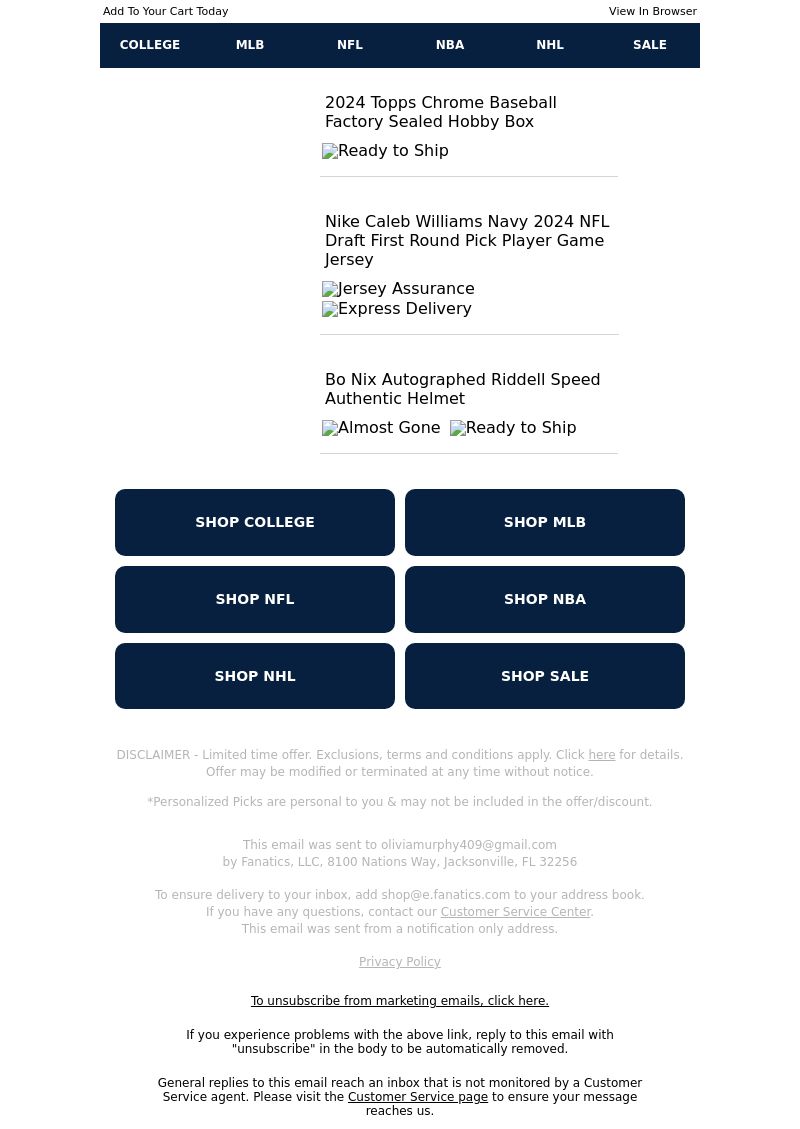 Add To Your Cart Today

View In Browser

COLLEGE MLB NFL NBA NHL SALE

2024 Topps Chrome Baseball Factory Sealed Hobby Box

Ready to Ship

Nike Caleb Williams Navy 2024 NFL Draft First Round Pick Player Game Jersey

Jersey Assurance

Express Delivery

Bo Nix Autographed Riddell Speed Authentic Helmet

Almost Gone Ready to Ship

SHOP COLLEGE

SHOP MLB

SHOP NFL

SHOP NBA

SHOP NHL

SHOP SALE

DISCLAIMER - Limited time offer. Exclusions, terms and conditions apply. Click here for details. Offer may be modified or terminated at any time without notice.

*Personalized Picks are personal to you & may not be included in the offer/discount.

This email was sent to oliviamurphy409@gmail.com by Fanatics, LLC, 8100 Nations Way, Jacksonville, FL 32256

To ensure delivery to your inbox, add shop@e.fanatics.com to your address book. If you have any questions, contact our Customer Service Center. This email was sent from a notification only address.

Privacy Policy

To unsubscribe from marketing emails, click here.

If you experience problems with the above link, reply to this email with "unsubscribe" in the body to be automatically removed.

General replies to this email reach an inbox that is not monitored by a Customer Service agent. Please visit the Customer Service page to ensure your message reaches us.